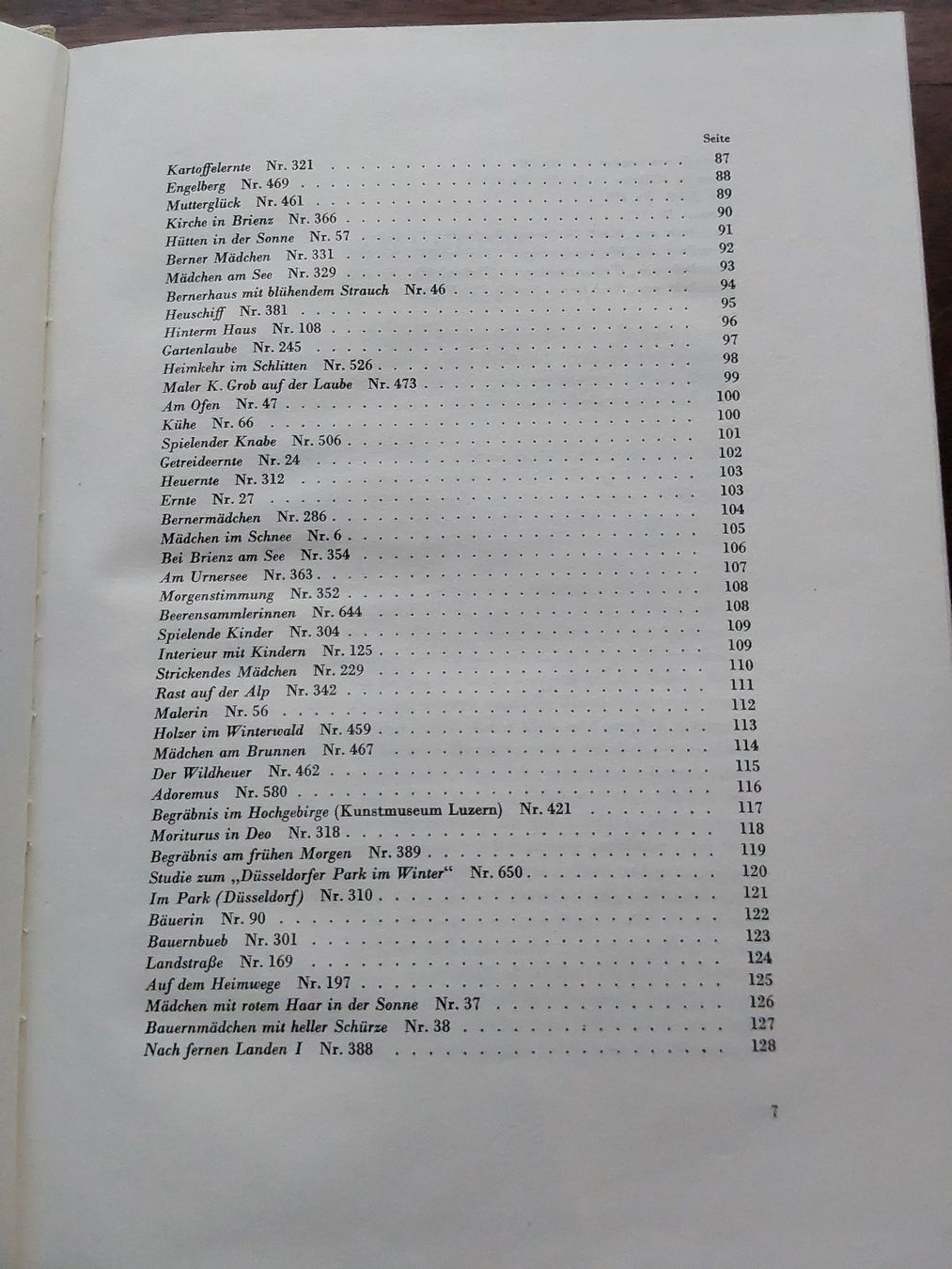 Seite

Kartoffelernte Nr. 321 87
Engelberg Nr. 469 88
Mutterglück Nr. 461 89
Kirche in Brienz Nr. 366 90
Hütten in der Sonne Nr. 57 91
Berner Mädchen Nr. 331 92
Mädchen am See Nr. 329 93
Bernerhaus mit blühendem Strauch Nr. 46 94
Heuschiff Nr. 381 95
Hinterm Haus Nr. 108 96
Gartenlaube Nr. 245 97
Heimkehr im Schlitten Nr. 526 98
Maler K. Grob auf der Laube Nr. 473 99
Am Ofen Nr. 47 100
Kühe Nr. 66 100
Spielender Knabe Nr. 506 101
Getreideernte Nr. 24 102
Heuernte Nr. 312 103
Ernte Nr. 27 103
Bernermädchen Nr. 286 104
Mädchen im Schnee Nr. 6 105
Bei Brienz am See Nr. 354 106
Am Urnersee Nr. 363 107
Morgenstimmung Nr. 352 108
Beerensammlerinnen Nr. 644 108
Spielende Kinder Nr. 304 109
Interieur mit Kindern Nr. 125 109
Strickendes Mädchen Nr. 229 110
Rast auf der Alp Nr. 342 111
Malerin Nr. 56 112
Holzer im Winterwald Nr. 459 113
Mädchen am Brunnen Nr. 467 114
Der Wildheuer Nr. 462 115
Adoremus Nr. 580 116
Begräbnis im Hochgebirge (Kunstmuseum Luzern) Nr. 421 117
Moriturus in Deo Nr. 318 118
Begräbnis am frühen Morgen Nr. 389 119
Studie zum „Düsseldorfer Park im Winter“ Nr. 650 120
Im Park (Düsseldorf) Nr. 310 121
Bäuerin Nr. 90 122
Bauernbueb Nr. 301 123
Landstraße Nr. 169 124
Auf dem Heimwege Nr. 197 125
Mädchen mit rotem Haar in der Sonne Nr. 37 126
Bauernmädchen mit heller Schürze Nr. 38 127
Nach fernen Landen I Nr. 388 128

7